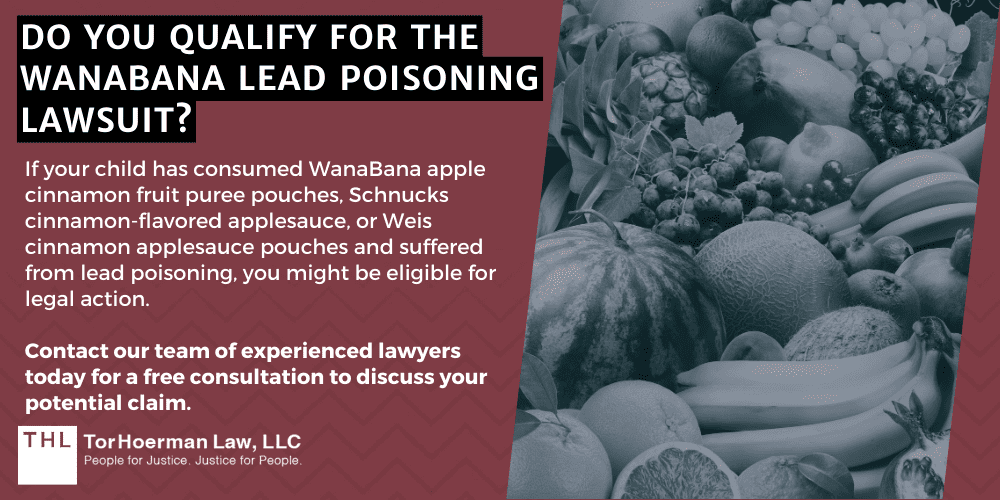 DO YOU QUALIFY FOR THE WANABANA LEAD POISONING LAWSUIT?

If your child has consumed WanaBana apple cinnamon fruit puree pouches, Schnucks cinnamon-flavored applesauce, or Weis cinnamon applesauce pouches and suffered from lead poisoning, you might be eligible for legal action.

Contact our team of experienced lawyers today for a free consultation to discuss your potential claim.

THL TorHoerman Law, LLC
People for Justice. Justice for People.